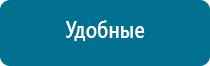 Удобные